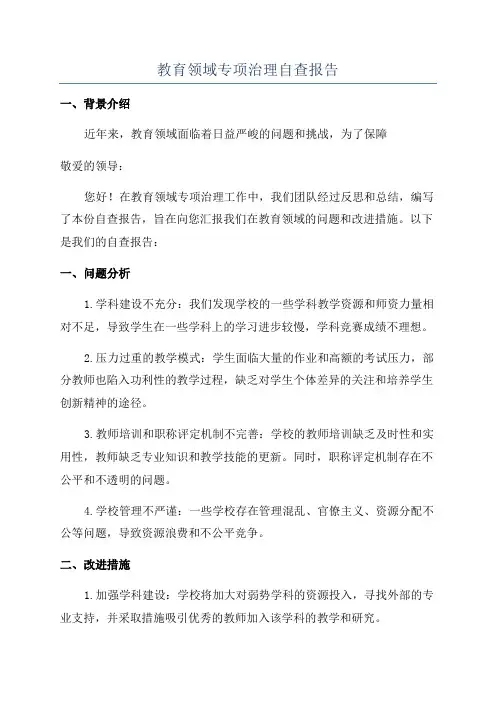 教育领域专项治理自查报告

一、背景介绍

近年来，教育领域面临着日益严峻的问题和挑战，为了保障

敬爱的领导：

您好！在教育领域专项治理工作中，我们团队经过反思和总结，编写了本份自查报告，旨在向您汇报我们在教育领域的问题和改进措施。以下是我们的自查报告：

一、问题分析

1.学科建设不充分：我们发现学校的一些学科教学资源和师资力量相对不足，导致学生在一些学科上的学习进步较慢，学科竞赛成绩不理想。

2.压力过重的教学模式：学生面临大量的作业和高额的考试压力，部分教师也陷入功利性的教学过程，缺乏对学生个体差异的关注和培养学生创新精神的途径。

3.教师培训和职称评定机制不完善：学校的教师培训缺乏及时性和实用性，教师缺乏专业知识和教学技能的更新。同时，职称评定机制存在不公平和不透明的问题。

4.学校管理不严谨：一些学校存在管理混乱、官僚主义、资源分配不公等问题，导致资源浪费和不公平竞争。

二、改进措施

1.加强学科建设：学校将加大对弱势学科的资源投入，寻找外部的专业支持，并采取措施吸引优秀的教师加入该学科的教学和研究。